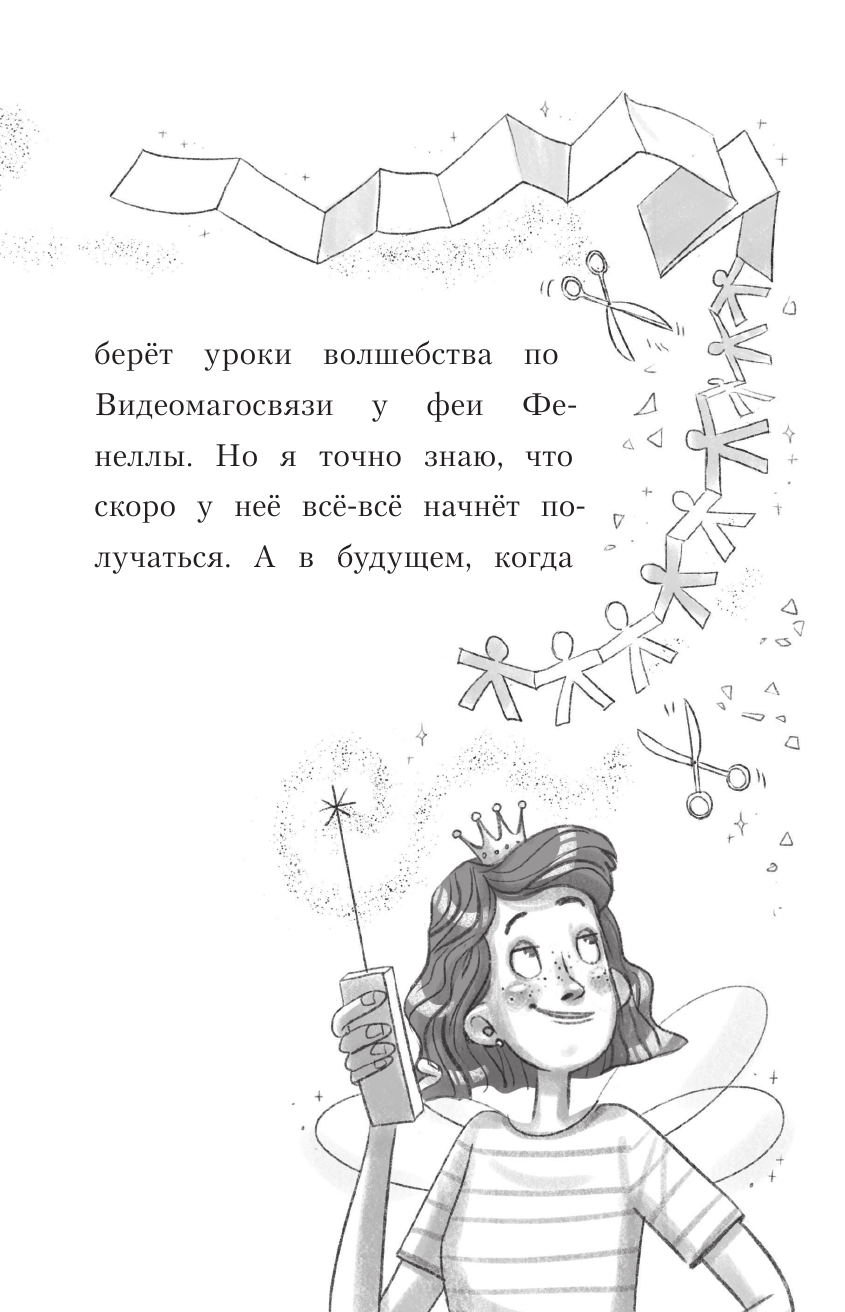 берёт уроки волшебства по Видеомагосвязи у феи Фенеллы. Но я точно знаю, что скоро у неё всё-всё начнёт получаться. А в будущем, когда